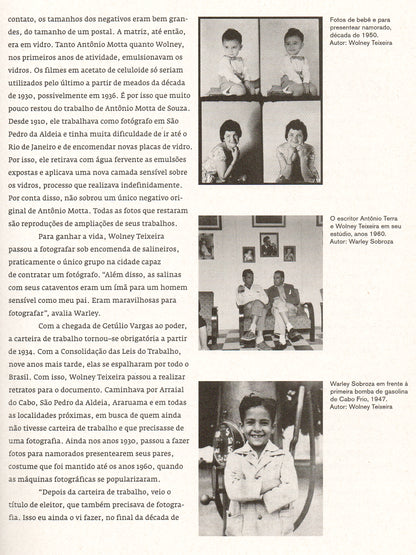 contato, os tamanhos dos negativos eram bem grandes, do tamanho de um postal. A matriz, até então, era em vidro. Tanto Antônio Motta quanto Wolney, nos primeiros anos de atividade, emulsionavam os vidros. Os filmes em acetato de celuloide só seriam utilizados pelo último a partir de meados da década de 1930, possivelmente em 1936. É por isso que muito pouco restou do trabalho de Antônio Motta de Souza. Desde 1910, ele trabalhava como fotógrafo em São Pedro da Aldeia e tinha muita dificuldade de ir até o Rio de Janeiro e de encomendar novas placas de vidro. Por isso, ele retirava com água fervente as emulsões expostas e aplicava uma nova camada sensível sobre os vidros, processo que realizava indefinidamente. Por conta disso, não sobrou um único negativo original de Antônio Motta. Todas as fotos que restaram são reproduções de ampliações de seus trabalhos.

Para ganhar a vida, Wolney Teixeira passou a fotografar sob encomenda de salineiros, praticamente o único grupo na cidade capaz de contratar um fotógrafo. "Além disso, as salinas com seus cataventos eram um ímã para um homem sensível como meu pai. Eram maravilhosas para fotografar", avalia Warley.

Com a chegada de Getúlio Vargas ao poder, a carteira de trabalho tornou-se obrigatória a partir de 1934. Com a Consolidação das Leis do Trabalho, nove anos mais tarde, elas se espalharam por todo o Brasil. Com isso, Wolney Teixeira passou a realizar retratos para o documento. Caminhava por Arraial do Cabo, São Pedro da Aldeia, Araruama e em todas as localidades próximas, em busca de quem ainda não tivesse carteira de trabalho e que precisasse de uma fotografia. Ainda nos anos 1930, passou a fazer fotos para namorados presentearem seus pares, costume que foi mantido até os anos 1960, quando as máquinas fotográficas se popularizaram.

"Depois da carteira de trabalho, veio o título de eleitor, que também precisava de fotografia. Isso eu ainda o vi fazer, no final da década de

Fotos de bebê e para presentear namorado, década de 1950.
Autor: Wolney Teixeira

O escritor Antônio Terra e Wolney Teixeira em seu estúdio, anos 1960.
Autor: Warley Sobroza

Warley Sobroza em frente à primeira bomba de gasolina de Cabo Frio, 1947.
Autor: Wolney Teixeira